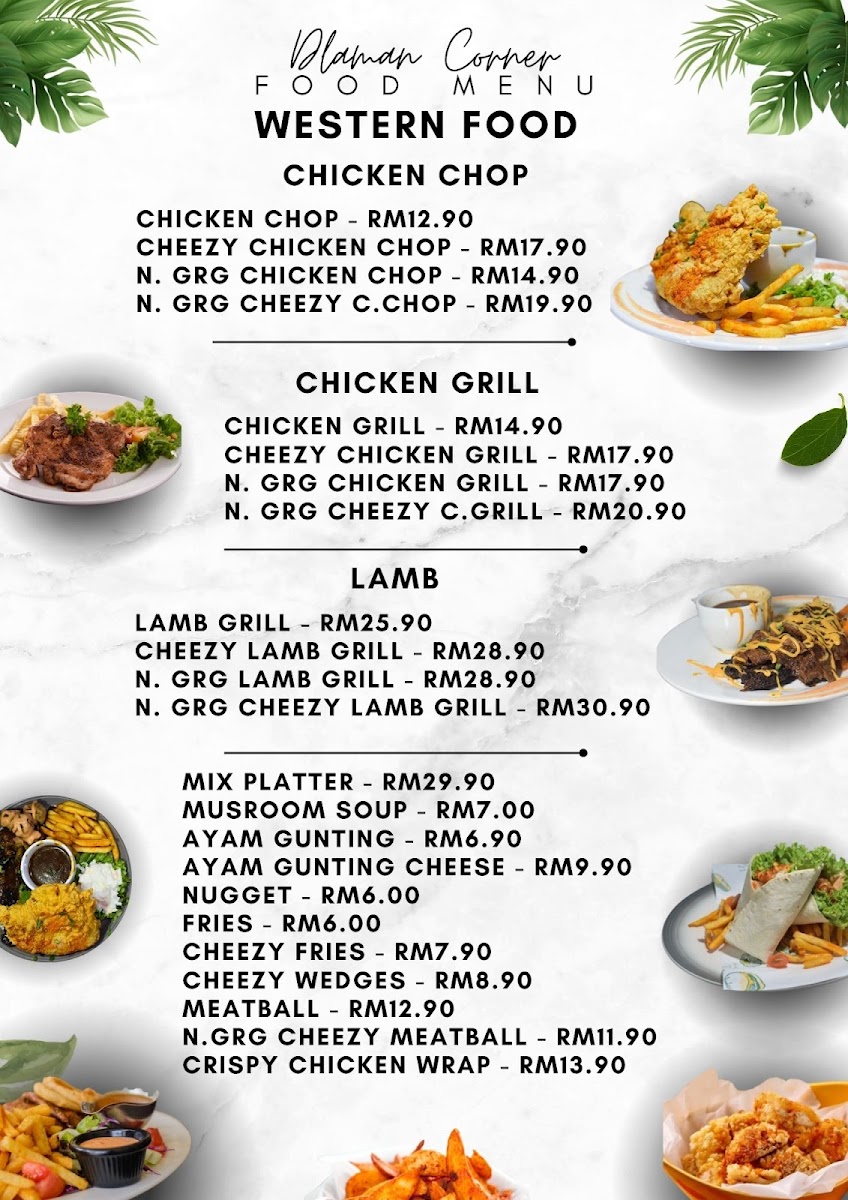 Dlaman Corner
FOOD MENU
WESTERN FOOD

CHICKEN CHOP

CHICKEN CHOP - RM12.90
CHEEZY CHICKEN CHOP - RM17.90
N. GRG CHICKEN CHOP - RM14.90
N. GRG CHEEZY C.CHOP - RM19.90

CHICKEN GRILL

CHICKEN GRILL - RM14.90
CHEEZY CHICKEN GRILL - RM17.90
N. GRG CHICKEN GRILL - RM17.90
N. GRG CHEEZY C.GRILL - RM20.90

LAMB

LAMB GRILL - RM25.90
CHEEZY LAMB GRILL - RM28.90
N. GRG LAMB GRILL - RM28.90
N. GRG CHEEZY LAMB GRILL - RM30.90

MIX PLATTER - RM29.90
MUSROOM SOUP - RM7.00
AYAM GUNTING - RM6.90
AYAM GUNTING CHEESE - RM9.90
NUGGET - RM6.00
FRIES - RM6.00
CHEEZY FRIES - RM7.90
CHEEZY WEDGES - RM8.90
MEATBALL - RM12.90
N.GRG CHEEZY MEATBALL - RM11.90
CRISPY CHICKEN WRAP - RM13.90